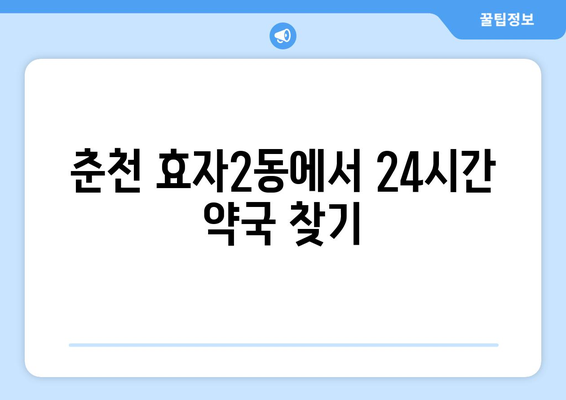 꿀팁정보

춘천 효자2동에서 24시간 약국 찾기